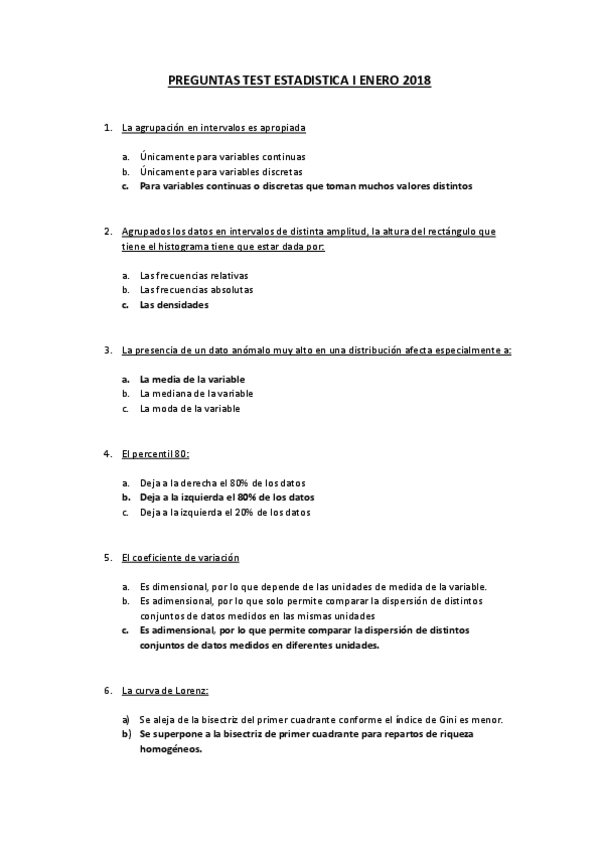 PREGUNTAS TEST ESTADISTICA I ENERO 2018

1. La agrupación en intervalos es apropiada

a. Únicamente para variables continuas
b. Únicamente para variables discretas
c. Para variables continuas o discretas que toman muchos valores distintos

2. Agrupados los datos en intervalos de distinta amplitud, la altura del rectángulo que tiene el histograma tiene que estar dada por:

a. Las frecuencias relativas
b. Las frecuencias absolutas
c. Las densidades

3. La presencia de un dato anómalo muy alto en una distribución afecta especialmente a:

a. La media de la variable
b. La mediana de la variable
c. La moda de la variable

4. El percentil 80:

a. Deja a la derecha el 80% de los datos
b. Deja a la izquierda el 80% de los datos
c. Deja a la izquierda el 20% de los datos

5. El coeficiente de variación

a. Es dimensional, por lo que depende de las unidades de medida de la variable.
b. Es adimensional, por lo que solo permite comparar la dispersión de distintos conjuntos de datos medidos en las mismas unidades
c. Es adimensional, por lo que permite comparar la dispersión de distintos conjuntos de datos medidos en diferentes unidades.

6. La curva de Lorenz:

a) Se aleja de la bisectriz del primer cuadrante conforme el índice de Gini es menor.
b) Se superpone a la bisectriz de primer cuadrante para repartos de riqueza homogéneos.